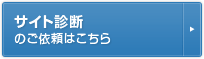 サイト診断
のご依頼はこちら